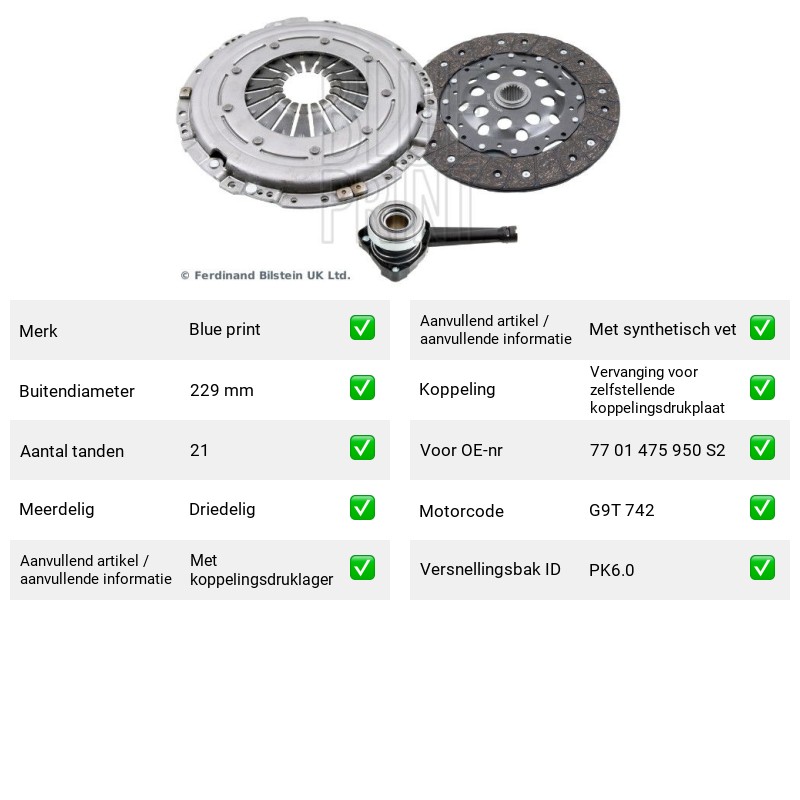 © Ferdinand Bilstein UK Ltd.

Merk Blue print ☑
Buitendiameter 229 mm ☑
Aantal tanden 21 ☑
Meerdelig Driedelig ☑
Aanvullend artikel / aanvullende informatie Met koppelingsdruklager ☑

Aanvullend artikel / aanvullende informatie Met synthetisch vet ☑
Koppeling Vervanging voor zelfstellende koppelingsdrukplaat ☑
Voor OE-nr 77 01 475 950 S2 ☑
Motorcode G9T 742 ☑
Versnellingsbak ID PK6.0 ☑

BLUE PRINT